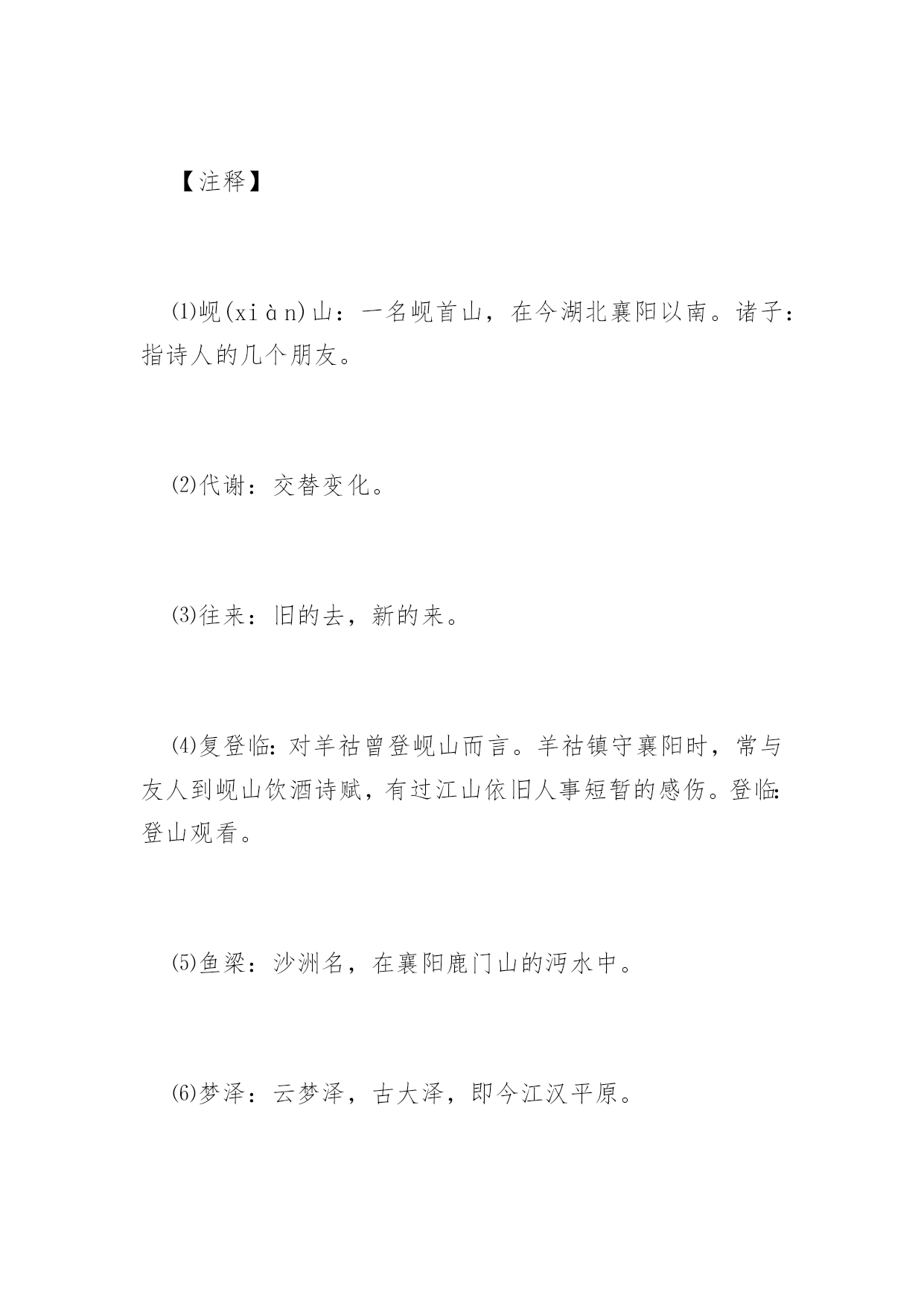 【注释】

⑴岘(xiàn)山：一名岘首山，在今湖北襄阳以南。诸子：指诗人的几个朋友。

⑵代谢：交替变化。

⑶往来：旧的去，新的来。

⑷复登临：对羊祜曾登岘山而言。羊祜镇守襄阳时，常与友人到岘山饮酒诗赋，有过江山依旧人事短暂的感伤。登临：登山观看。

⑸鱼梁：沙洲名，在襄阳鹿门山的沔水中。

⑹梦泽：云梦泽，古大泽，即今江汉平原。